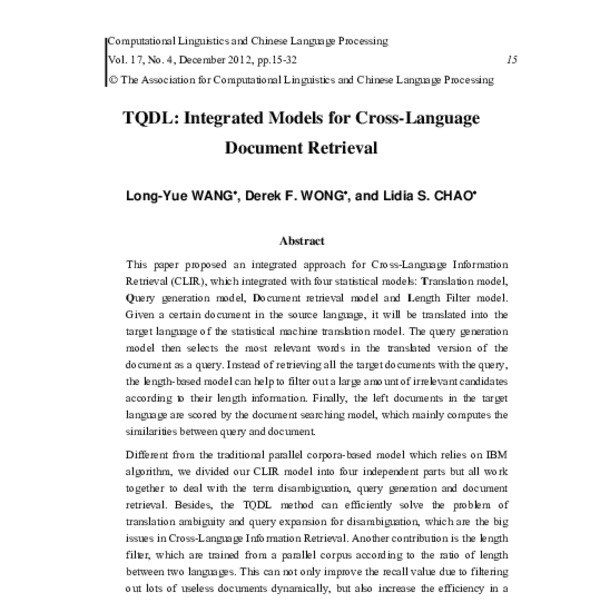 Computational Linguistics and Chinese Language Processing
Vol. 17, No. 4, December 2012, pp.15-32 15
© The Association for Computational Linguistics and Chinese Language Processing

TQDL: Integrated Models for Cross-Language Document Retrieval

Long-Yue WANG*, Derek F. WONG*, and Lidia S. CHAO*

Abstract

This paper proposed an integrated approach for Cross-Language Information Retrieval (CLIR), which integrated with four statistical models: Translation model, Query generation model, Document retrieval model and Length Filter model. Given a certain document in the source language, it will be translated into the target language of the statistical machine translation model. The query generation model then selects the most relevant words in the translated version of the document as a query. Instead of retrieving all the target documents with the query, the length-based model can help to filter out a large amount of irrelevant candidates according to their length information. Finally, the left documents in the target language are scored by the document searching model, which mainly computes the similarities between query and document.

Different from the traditional parallel corpora-based model which relies on IBM algorithm, we divided our CLIR model into four independent parts but all work together to deal with the term disambiguation, query generation and document retrieval. Besides, the TQDL method can efficiently solve the problem of translation ambiguity and query expansion for disambiguation, which are the big issues in Cross-Language Information Retrieval. Another contribution is the length filter, which are trained from a parallel corpus according to the ratio of length between two languages. This can not only improve the recall value due to filtering out lots of useless documents dynamically, but also increase the efficiency in a